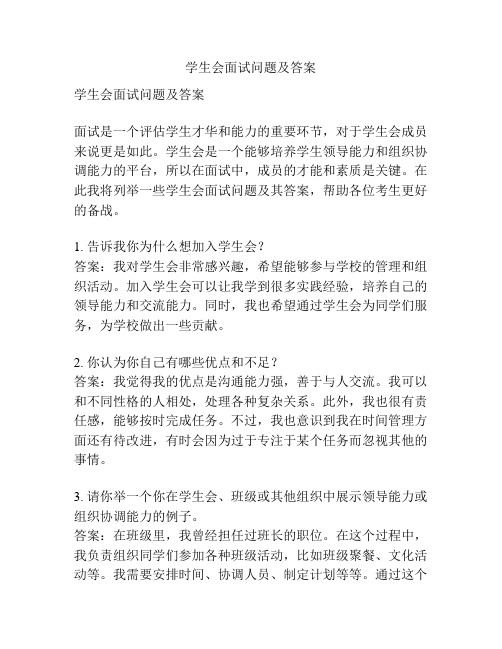 学生会面试问题及答案

学生会面试问题及答案

面试是一个评估学生才华和能力的重要环节，对于学生会成员来说更是如此。学生会是一个能够培养学生领导能力和组织协调能力的平台，所以在面试中，成员的才能和素质是关键。在此我将列举一些学生会面试问题及其答案，帮助各位考生更好的备战。

1. 告诉我你为什么想加入学生会？
答案：我对学生会非常感兴趣，希望能够参与学校的管理和组织活动。加入学生会可以让我学到很多实践经验，培养自己的领导能力和交流能力。同时，我也希望通过学生会为同学们服务，为学校做出一些贡献。

2. 你认为你自己有哪些优点和不足？
答案：我觉得我的优点是沟通能力强，善于与人交流。我可以和不同性格的人相处，处理各种复杂关系。此外，我也很有责任感，能够按时完成任务。不过，我也意识到我在时间管理方面还有待改进，有时会因为过于专注于某个任务而忽视其他的事情。

3. 请你举一个你在学生会、班级或其他组织中展示领导能力或组织协调能力的例子。
答案：在班级里，我曾经担任过班长的职位。在这个过程中，我负责组织同学们参加各种班级活动，比如班级聚餐、文化活动等。我需要安排时间、协调人员、制定计划等等。通过这个